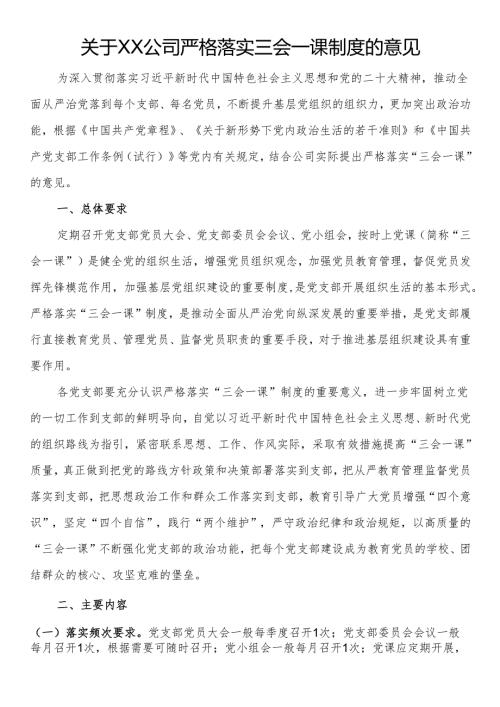 关于XX公司严格落实三会一课制度的意见

为深入贯彻落实习近平新时代中国特色社会主义思想和党的二十大精神，推动全面从严治党落到每个支部、每名党员，不断提升基层党组织的组织力，更加突出政治功能，根据《中国共产党章程》、《关于新形势下党内政治生活的若干准则》和《中国共产党支部工作条例（试行）》等党内有关规定，结合公司实际提出严格落实“三会一课”的意见。

一、总体要求

定期召开党支部党员大会、党支部委员会会议、党小组会，按时上党课（简称“三会一课”）是健全党的组织生活，增强党员组织观念，加强党员教育管理，督促党员发挥先锋模范作用，加强基层党组织建设的重要制度，是党支部开展组织生活的基本形式。严格落实“三会一课”制度，是推动全面从严治党向纵深发展的重要举措，是党支部履行直接教育党员、管理党员、监督党员职责的重要手段，对于推进基层组织建设具有重要作用。

各党支部要充分认识严格落实“三会一课”制度的重要意义，进一步牢固树立党的一切工作到支部的鲜明导向，自觉以习近平新时代中国特色社会主义思想、新时代党的组织路线为指引，紧密联系思想、工作、作风实际，采取有效措施提高“三会一课”质量，真正做到把党的路线方针政策和决策部署落实到支部，把从严教育管理监督党员落实到支部，把思想政治工作和群众工作落实到支部，教育引导广大党员增强“四个意识”，坚定“四个自信”，践行“两个维护”，严守政治纪律和政治规矩，以高质量的“三会一课”不断强化党支部的政治功能，把每个党支部建设成为教育党员的学校、团结群众的核心、攻坚克难的堡垒。

二、主要内容

（一）落实频次要求。党支部党员大会一般每季度召开1次；党支部委员会会议一般每月召开1次，根据需要可随时召开；党小组会一般每月召开1次；党课应定期开展，